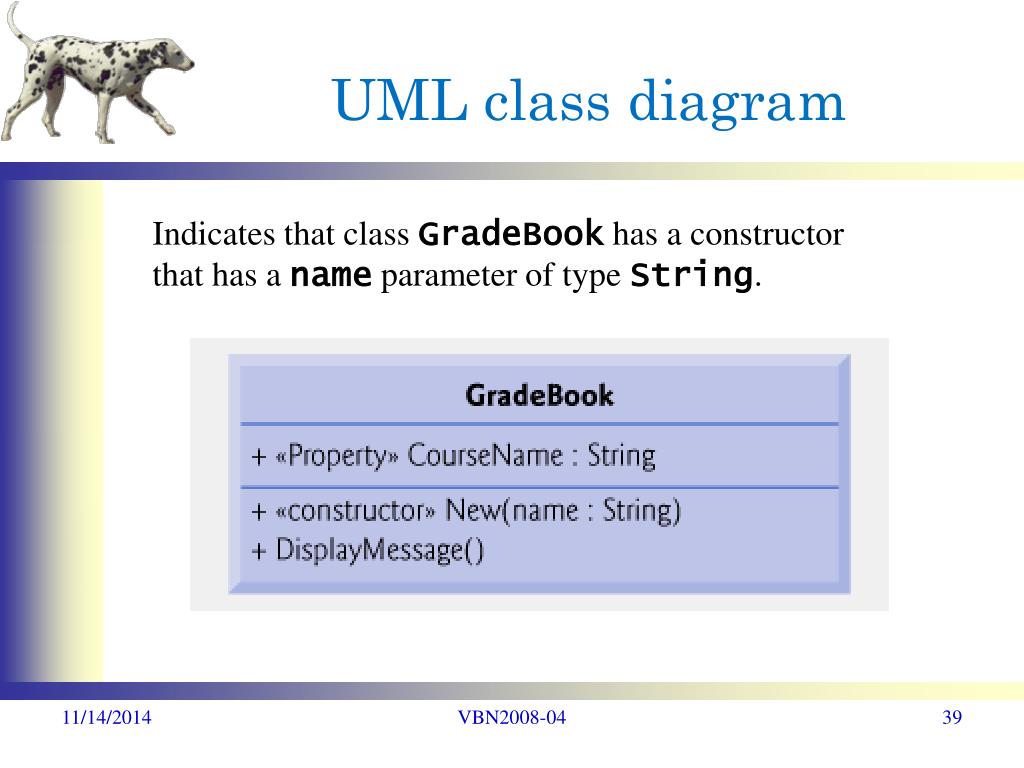 UML class diagram

Indicates that class GradeBook has a constructor that has a name parameter of type String.

GradeBook

+ «Property» CourseName : String

+ «constructor» New(name : String)
+ DisplayMessage()

11/14/2014

VBN2008-04

39